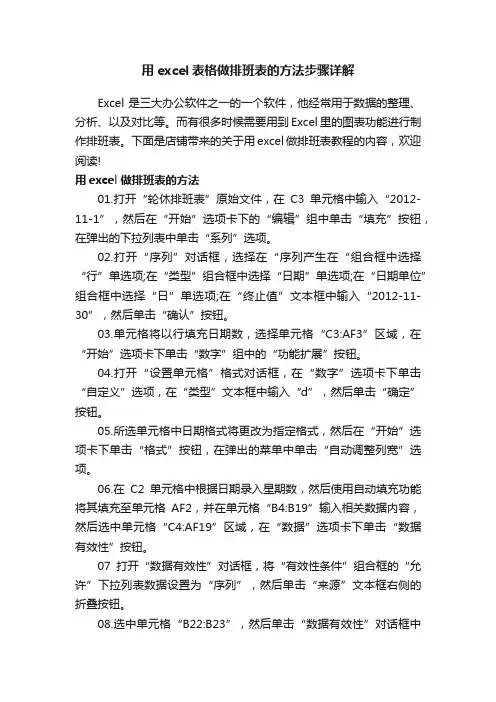 用 excel 表格做排班表的方法步骤详解

Excel 是三大办公软件之一的一个软件，他经常用于数据的整理、分析、以及对比等。而有很多时候需要用到 Excel 里的图表功能进行制作排班表。下面是店铺带来的关于用 excel 做排班表教程的内容，欢迎阅读!

用 excel 做排班表的方法

01.打开“轮休排班表”原始文件，在 C3 单元格中输入“2012-11-1”，然后在“开始”选项卡下的“编辑”组中单击“填充”按钮，在弹出的下拉列表中单击“系列”选项。

02.打开“序列”对话框，选择在“序列产生在“组合框中选择“行”单选项;在“类型”组合框中选择“日期”单选项;在“日期单位”组合框中选择“日”单选项;在“终止值”文本框中输入“2012-11-30”，然后单击“确认”按钮。

03.单元格将以行填充日期数，选择单元格“C3:AF3”区域，在“开始”选项卡下单击“数字”组中的“功能扩展”按钮。

04.打开“设置单元格”格式对话框，在“数字”选项卡下单击“自定义”选项，在“类型”文本框中输入“d”，然后单击“确定”按钮。

05.所选单元格中日期格式将更改为指定格式，然后在“开始”选项卡下单击“格式”按钮，在弹出的菜单中单击“自动调整列宽”选项。

06.在 C2 单元格中根据日期录入星期数，然后使用自动填充功能将其填充至单元格 AF2，并在单元格“B4:B19”输入相关数据内容，然后选中单元格“C4:AF19”区域，在“数据”选项卡下单击“数据有效性”按钮。

07 打开“数据有效性”对话框，将“有效性条件”组合框的“允许”下拉列表数据设置为“序列”，然后单击“来源”文本框右侧的折叠按钮。

08.选中单元格“B22:B23”，然后单击“数据有效性”对话框中